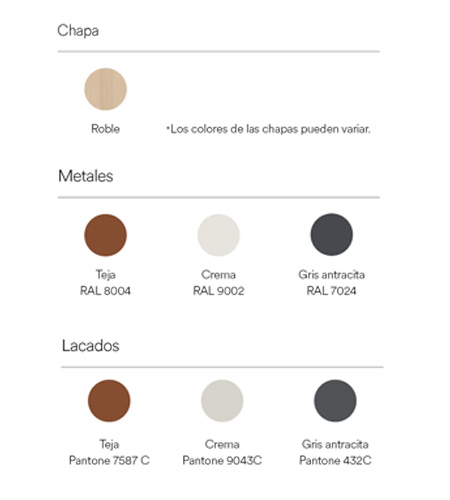 Chapa

Roble

*Los colores de las chapas pueden variar.

Metales

Teja
RAL 8004

Crema
RAL 9002

Gris antracita
RAL 7024

Lacados

Teja
Pantone 7587 C

Crema
Pantone 9043C

Gris antracita
Pantone 432C